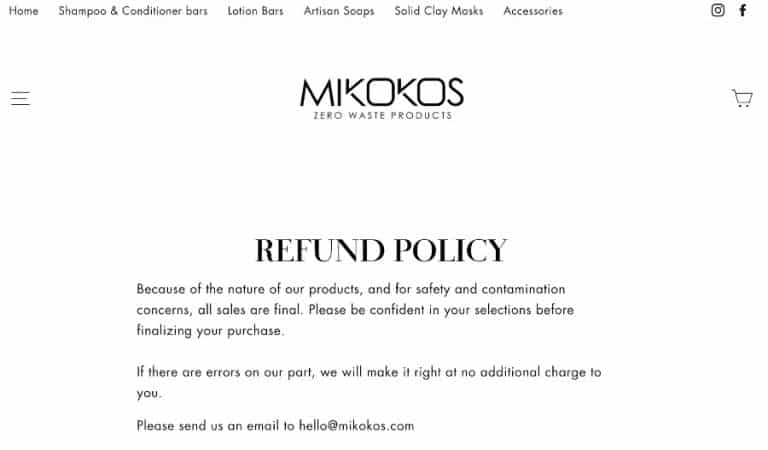 Home Shampoo & Conditioner bars Lotion Bars Artisan Soaps Solid Clay Masks Accessories

MIKOKOS
ZERO WASTE PRODUCTS

REFUND POLICY

Because of the nature of our products, and for safety and contamination concerns, all sales are final. Please be confident in your selections before finalizing your purchase.

If there are errors on our part, we will make it right at no additional charge to you.

Please send us an email to hello@mikokos.com